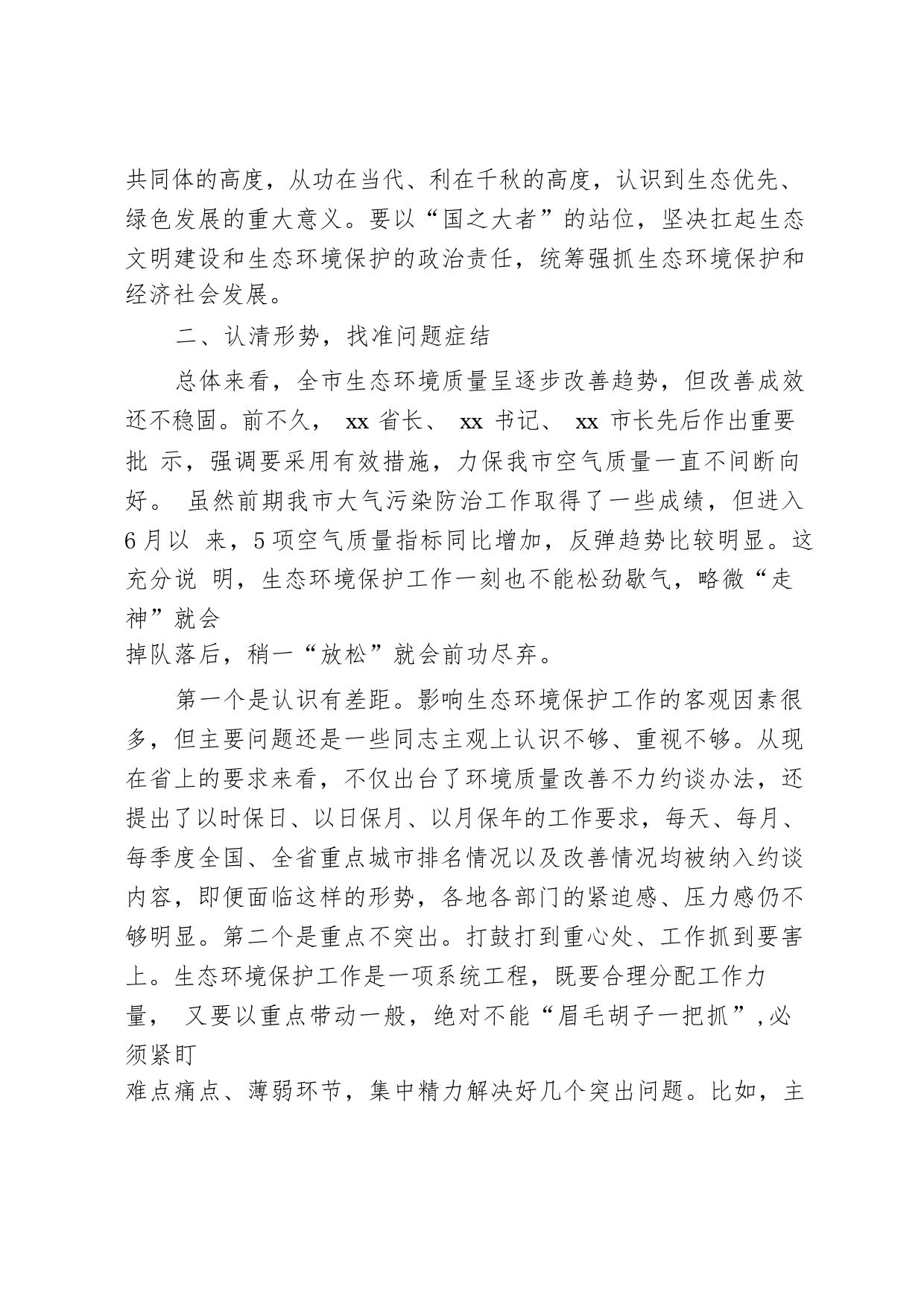 共同体的高度，从功在当代、利在千秋的高度，认识到生态优先、绿色发展的重大意义。要以“国之大者”的站位，坚决扛起生态文明建设和生态环境保护的政治责任，统筹强抓生态环境保护和经济社会发展。

二、认清形势，找准问题症结

总体来看，全市生态环境质量呈逐步改善趋势，但改善成效还不稳固。前不久， xx 省长、 xx 书记、 xx 市长先后作出重要批 示，强调要采用有效措施，力保我市空气质量一直不间断向好。 虽然前期我市大气污染防治工作取得了一些成绩，但进入6月以 来，5项空气质量指标同比增加，反弹趋势比较明显。这充分说 明，生态环境保护工作一刻也不能松劲歇气，略微“走神”就会掉队落后，稍一“放松”就会前功尽弃。

第一个是认识有差距。影响生态环境保护工作的客观因素很多，但主要问题还是一些同志主观上认识不够、重视不够。从现在省上的要求来看，不仅出台了环境质量改善不力约谈办法，还提出了以时保日、以日保月、以月保年的工作要求，每天、每月、每季度全国、全省重点城市排名情况以及改善情况均被纳入约谈内容，即便面临这样的形势，各地各部门的紧迫感、压力感仍不够明显。第二个是重点不突出。打鼓打到重心处、工作抓到要害上。生态环境保护工作是一项系统工程，既要合理分配工作力量， 又要以重点带动一般，绝对不能“眉毛胡子一把抓”,必须紧盯难点痛点、薄弱环节，集中精力解决好几个突出问题。比如，主